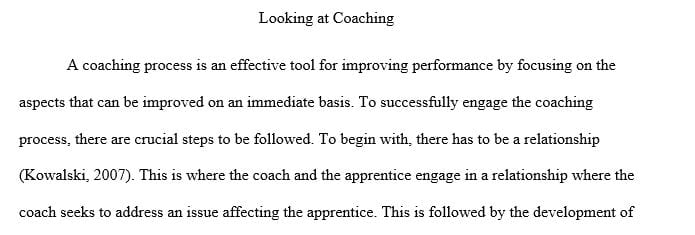 Looking at Coaching

A coaching process is an effective tool for improving performance by focusing on the aspects that can be improved on an immediate basis. To successfully engage the coaching process, there are crucial steps to be followed. To begin with, there has to be a relationship (Kowalski, 2007). This is where the coach and the apprentice engage in a relationship where the coach seeks to address an issue affecting the apprentice. This is followed by the development of